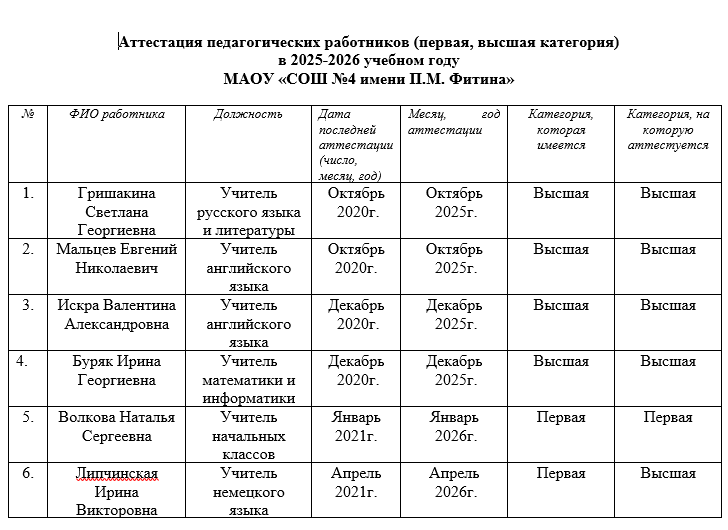 Аттестация педагогических работников (первая, высшая категория)
в 2025-2026 учебном году
МАОУ «СОШ №4 имени П.М. Фитина»

| № | ФИО работника | Должность | Дата последней аттестации (число, месяц, год) | Месяц, год аттестации | Категория, которая имеется | Категория, на которую аттестуется |
|---|---|---|---|---|---|---|
| 1. | Гришакина Светлана Георгиевна | Учитель русского языка и литературы | Октябрь 2020г. | Октябрь 2025г. | Высшая | Высшая |
| 2. | Мальцев Евгений Николаевич | Учитель английского языка | Октябрь 2020г. | Октябрь 2025г. | Высшая | Высшая |
| 3. | Искра Валентина Александровна | Учитель английского языка | Декабрь 2020г. | Декабрь 2025г. | Высшая | Высшая |
| 4. | Буряк Ирина Георгиевна | Учитель математики и информатики | Декабрь 2020г. | Декабрь 2025г. | Высшая | Высшая |
| 5. | Волкова Наталья Сергеевна | Учитель начальных классов | Январь 2021г. | Январь 2026г. | Первая | Первая |
| 6. | Липчинская Ирина Викторовна | Учитель немецкого языка | Апрель 2021г. | Апрель 2026г. | Первая | Высшая |